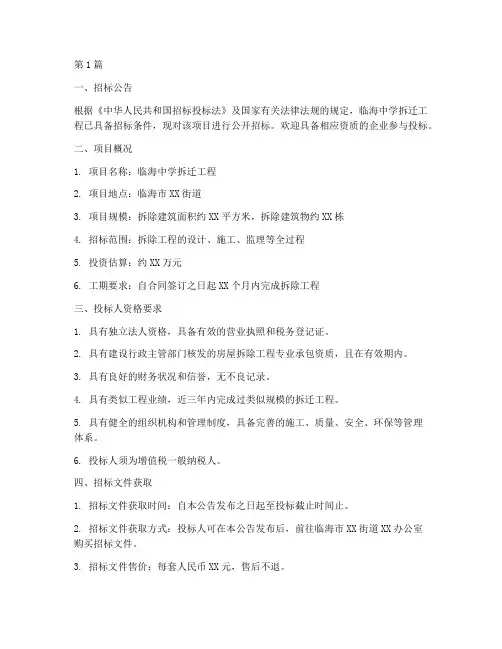 第1篇

一、招标公告

根据《中华人民共和国招标投标法》及国家有关法律法规的规定，临海中学拆迁工程已具备招标条件，现对该项目进行公开招标。欢迎具备相应资质的企业参与投标。

二、项目概况

1. 项目名称：临海中学拆迁工程

2. 项目地点：临海市XX街道

3. 项目规模：拆除建筑面积约XX平方米，拆除建筑物约XX栋

4. 招标范围：拆除工程的设计、施工、监理等全过程

5. 投资估算：约XX万元

6. 工期要求：自合同签订之日起XX个月内完成拆除工程

三、投标人资格要求

1. 具有独立法人资格，具备有效的营业执照和税务登记证。

2. 具有建设行政主管部门核发的房屋拆除工程专业承包资质，且在有效期内。

3. 具有良好的财务状况和信誉，无不良记录。

4. 具有类似工程业绩，近三年内完成过类似规模的拆迁工程。

5. 具有健全的组织机构和管理制度，具备完善的施工、质量、安全、环保等管理体系。

6. 投标人须为增值税一般纳税人。

四、招标文件获取

1. 招标文件获取时间：自本公告发布之日起至投标截止时间止。

2. 招标文件获取方式：投标人可在本公告发布后，前往临海市XX街道XX办公室购买招标文件。

3. 招标文件售价：每套人民币XX元，售后不退。